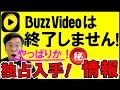 BuzzVideoは
終了しません!
やっぱりか!
秘
独占入手!
情報